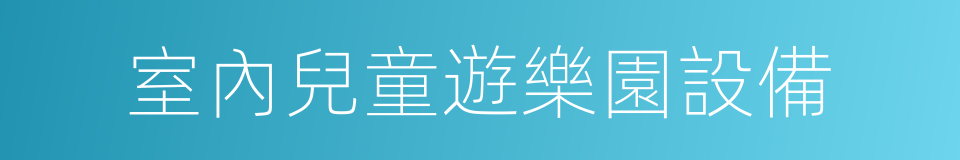 室內兒童遊樂園設備